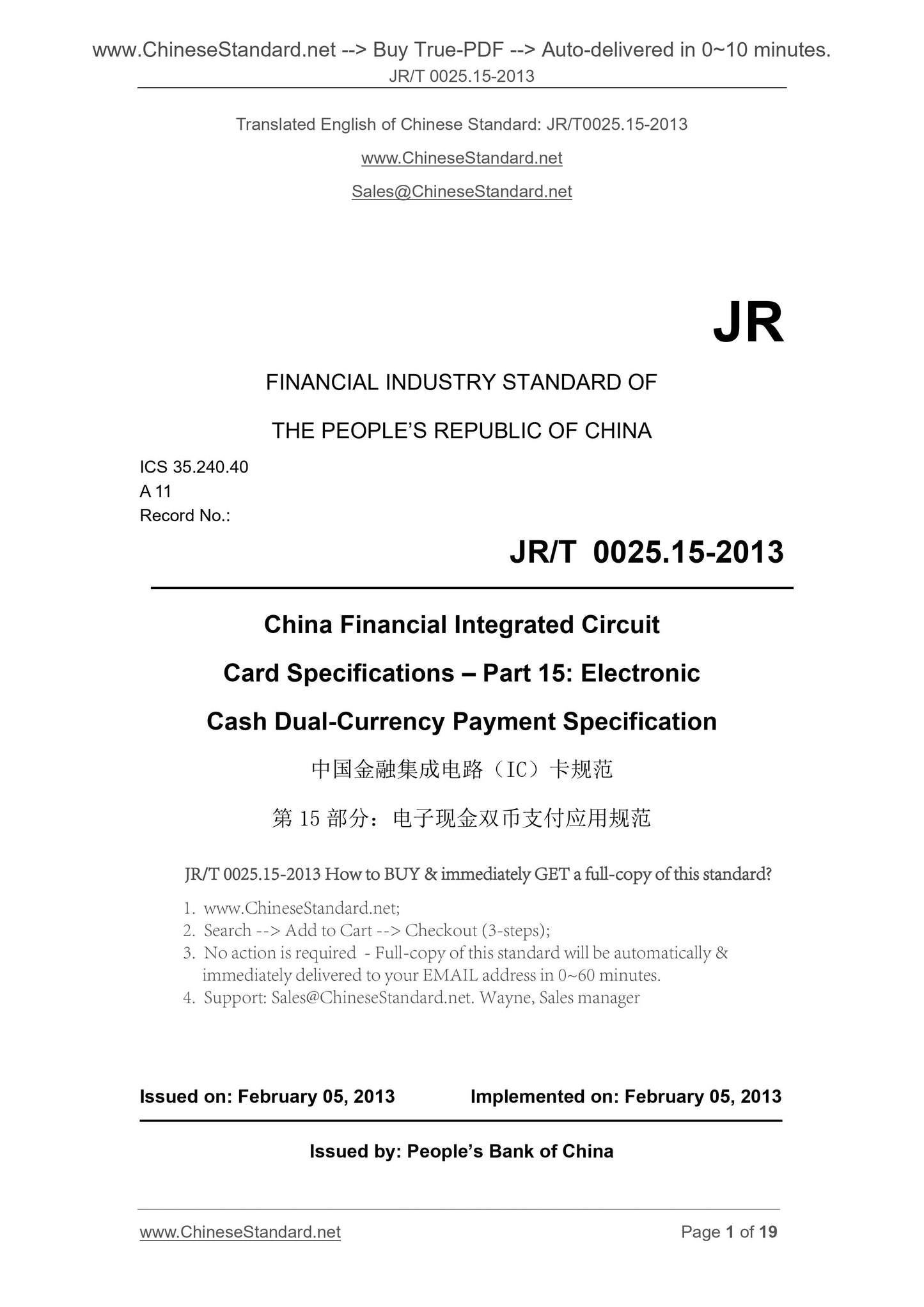 www.ChineseStandard.net --> Buy True-PDF --> Auto-delivered in 0~10 minutes.
JR/T 0025.15-2013

Translated English of Chinese Standard: JR/T0025.15-2013

www.ChineseStandard.net

Sales@ChineseStandard.net

JR

FINANCIAL INDUSTRY STANDARD OF

THE PEOPLE'S REPUBLIC OF CHINA

ICS 35.240.40
A 11
Record No.:

JR/T 0025.15-2013

China Financial Integrated Circuit

Card Specifications – Part 15: Electronic

Cash Dual-Currency Payment Specification

中国金融集成电路（IC）卡规范

第 15 部分：电子现金双币支付应用规范

JR/T 0025.15-2013 How to BUY & immediately GET a full-copy of this standard?

1. www.ChineseStandard.net;
2. Search --> Add to Cart --> Checkout (3-steps);
3. No action is required - Full-copy of this standard will be automatically & immediately delivered to your EMAIL address in 0~60 minutes.
4. Support: Sales@ChineseStandard.net. Wayne, Sales manager

Issued on: February 05, 2013 Implemented on: February 05, 2013

Issued by: People's Bank of China

www.ChineseStandard.net Page 1 of 19